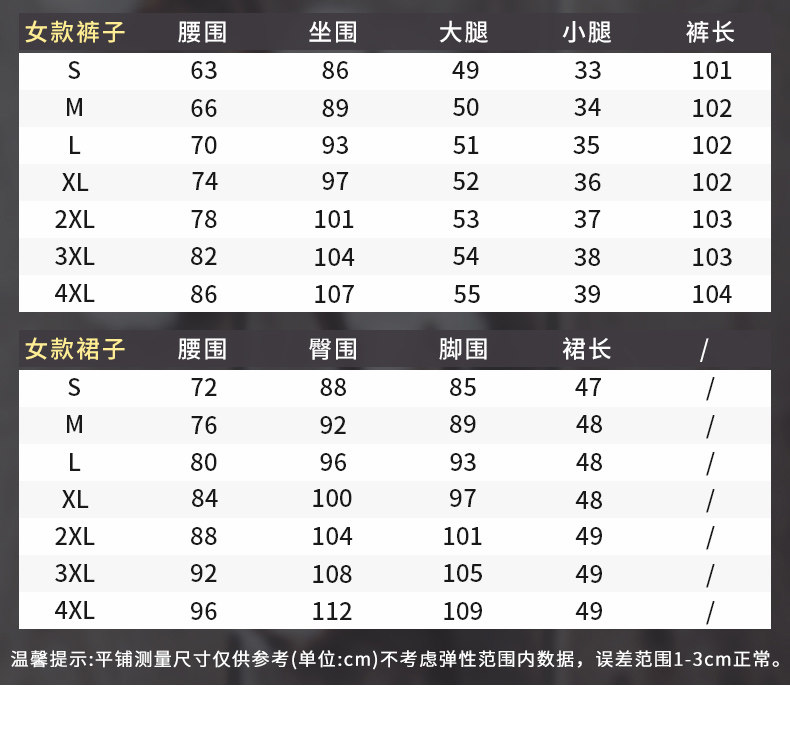 | 女款裤子 | 腰围 | 坐围 | 大腿 | 小腿 | 裤长 |
|---|---|---|---|---|---|
| S | 63 | 86 | 49 | 33 | 101 |
| M | 66 | 89 | 50 | 34 | 102 |
| L | 70 | 93 | 51 | 35 | 102 |
| XL | 74 | 97 | 52 | 36 | 102 |
| 2XL | 78 | 101 | 53 | 37 | 103 |
| 3XL | 82 | 104 | 54 | 38 | 103 |
| 4XL | 86 | 107 | 55 | 39 | 104 |

| 女款裙子 | 腰围 | 臀围 | 脚围 | 裙长 | / |
|---|---|---|---|---|---|
| S | 72 | 88 | 85 | 47 | / |
| M | 76 | 92 | 89 | 48 | / |
| L | 80 | 96 | 93 | 48 | / |
| XL | 84 | 100 | 97 | 48 | / |
| 2XL | 88 | 104 | 101 | 49 | / |
| 3XL | 92 | 108 | 105 | 49 | / |
| 4XL | 96 | 112 | 109 | 49 | / |

温馨提示:平铺测量尺寸仅供参考(单位:cm)不考虑弹性范围内数据，误差范围1-3cm正常。